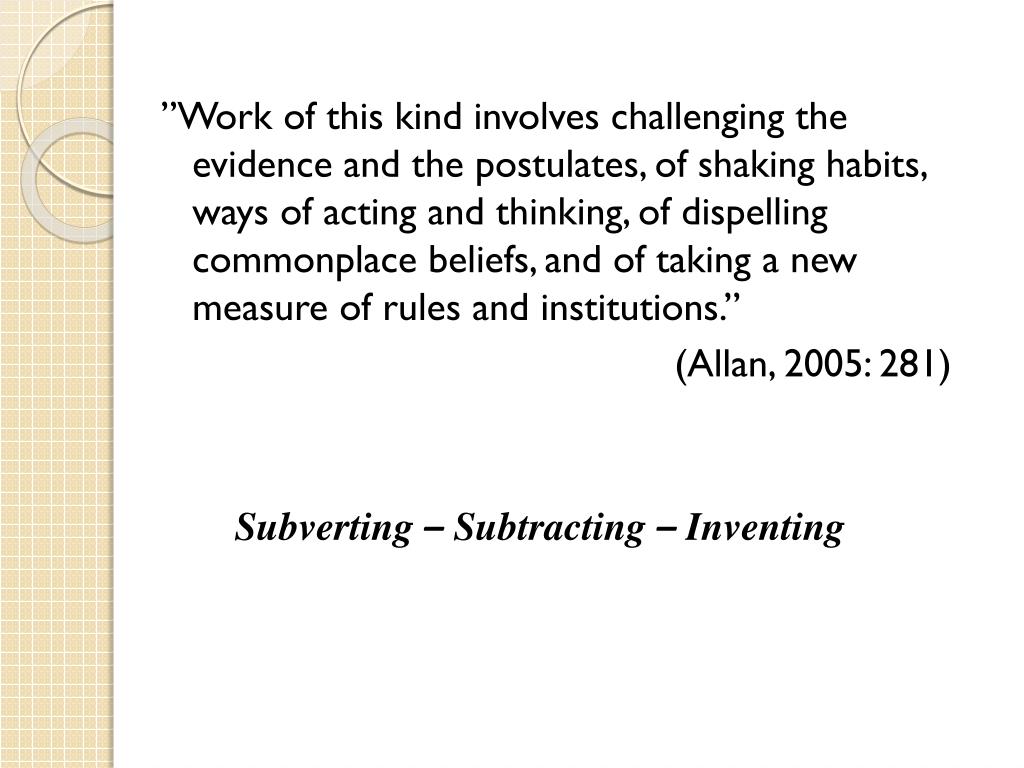 ”Work of this kind involves challenging the evidence and the postulates, of shaking habits, ways of acting and thinking, of dispelling commonplace beliefs, and of taking a new measure of rules and institutions.”

(Allan, 2005: 281)

Subverting – Subtracting – Inventing